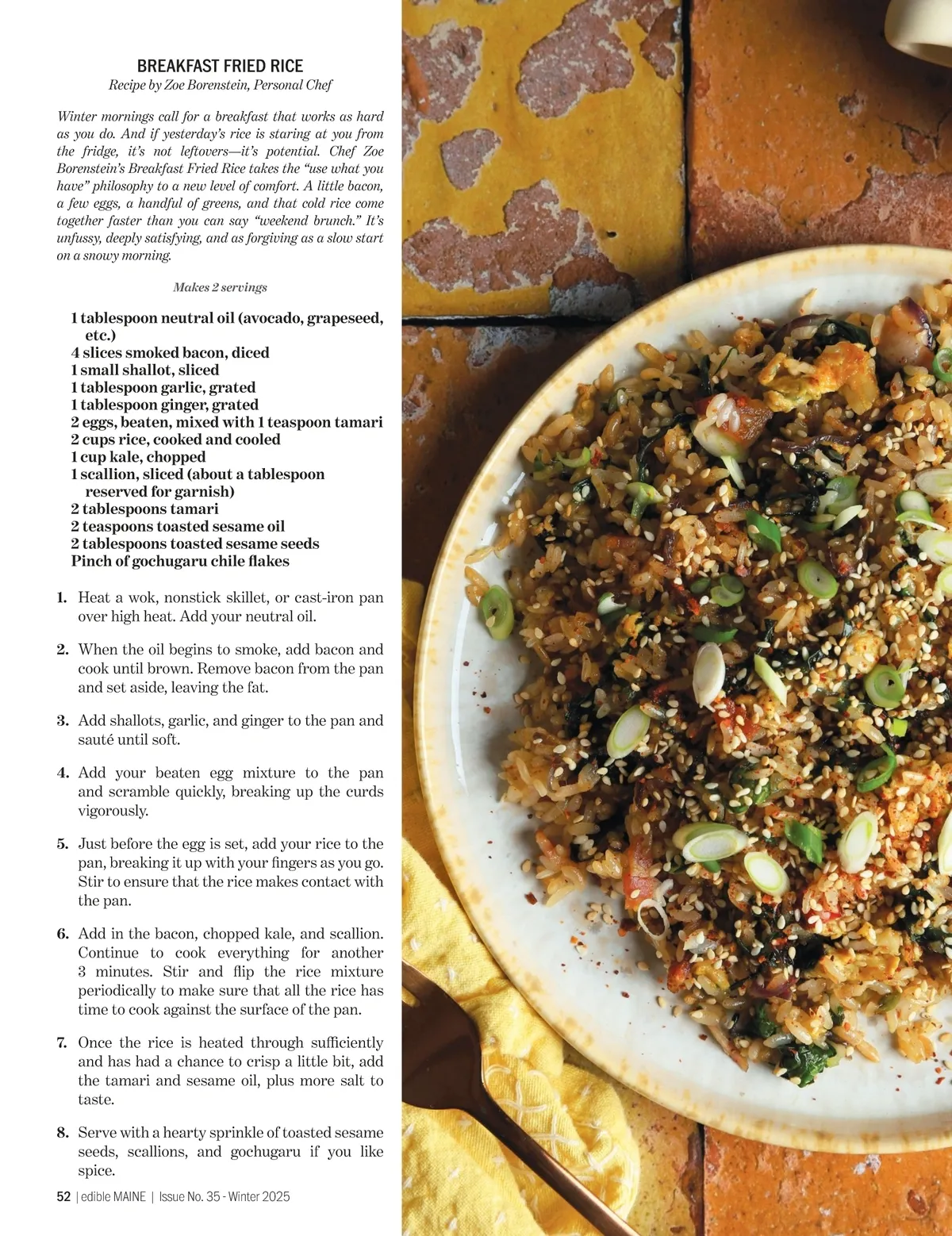 BREAKFAST FRIED RICE
Recipe by Zoe Borenstein, Personal Chef

Winter mornings call for a breakfast that works as hard as you do. And if yesterday's rice is staring at you from the fridge, it's not leftovers—it's potential. Chef Zoe Borenstein's Breakfast Fried Rice takes the "use what you have" philosophy to a new level of comfort. A little bacon, a few eggs, a handful of greens, and that cold rice come together faster than you can say "weekend brunch." It's unfussy, deeply satisfying, and as forgiving as a slow start on a snowy morning.

Makes 2 servings

1 tablespoon neutral oil (avocado, grapeseed, etc.)
4 slices smoked bacon, diced
1 small shallot, sliced
1 tablespoon garlic, grated
1 tablespoon ginger, grated
2 eggs, beaten, mixed with 1 teaspoon tamari
2 cups rice, cooked and cooled
1 cup kale, chopped
1 scallion, sliced (about a tablespoon reserved for garnish)
2 tablespoons tamari
2 teaspoons toasted sesame oil
2 tablespoons toasted sesame seeds
Pinch of gochugaru chile flakes

1. Heat a wok, nonstick skillet, or cast-iron pan over high heat. Add your neutral oil.

2. When the oil begins to smoke, add bacon and cook until brown. Remove bacon from the pan and set aside, leaving the fat.

3. Add shallots, garlic, and ginger to the pan and sauté until soft.

4. Add your beaten egg mixture to the pan and scramble quickly, breaking up the curds vigorously.

5. Just before the egg is set, add your rice to the pan, breaking it up with your fingers as you go. Stir to ensure that the rice makes contact with the pan.

6. Add in the bacon, chopped kale, and scallion. Continue to cook everything for another 3 minutes. Stir and flip the rice mixture periodically to make sure that all the rice has time to cook against the surface of the pan.

7. Once the rice is heated through sufficiently and has had a chance to crisp a little bit, add the tamari and sesame oil, plus more salt to taste.

8. Serve with a hearty sprinkle of toasted sesame seeds, scallions, and gochugaru if you like spice.

52 | edible MAINE | Issue No. 35 - Winter 2025